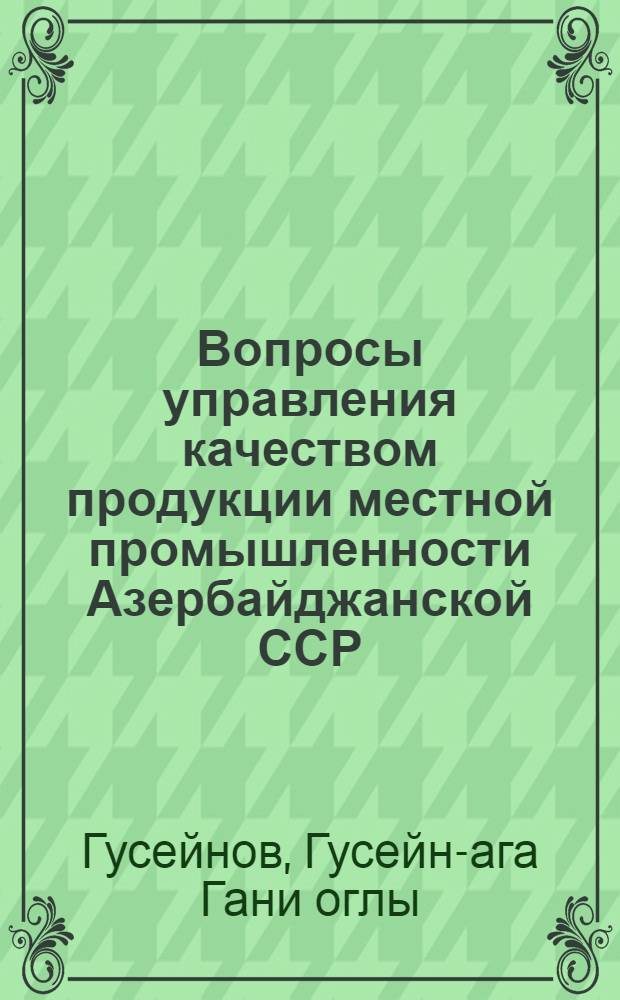 Вопросы управления качеством продукции местной промышленности Азербайджанской ССР

Гусейнов, Гусейн-ага Гани оглы